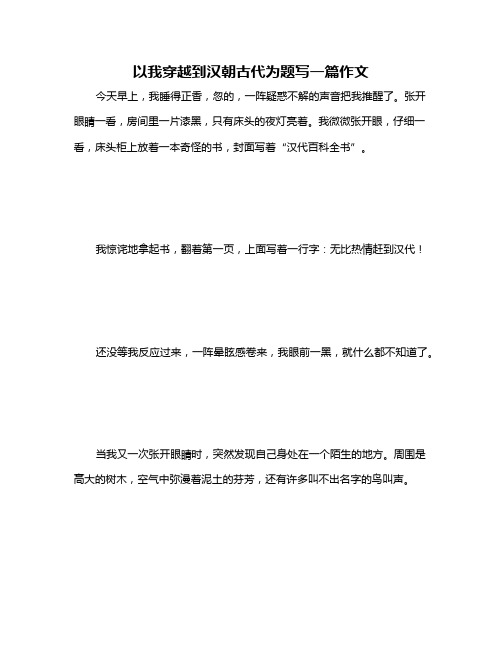 以我穿越到汉朝古代为题写一篇作文

今天早上，我睡得正香，忽的，一阵疑惑不解的声音把我推醒了。张开眼睛一看，房间里一片漆黑，只有床头的夜灯亮着。我微微张开眼，仔细一看，床头柜上放着一本奇怪的书，封面写着“汉代百科全书”。

我惊诧地拿起书，翻着第一页，上面写着一行字：无比热情赶到汉代！

还没等我反应过来，一阵晕眩感卷来，我眼前一黑，就什么都不知道了。

当我又一次张开眼睛时，突然发现自己身处在一个陌生的地方。周围是高大的树木，空气中弥漫着泥土的芬芳，还有许多叫不出名字的鸟叫声。